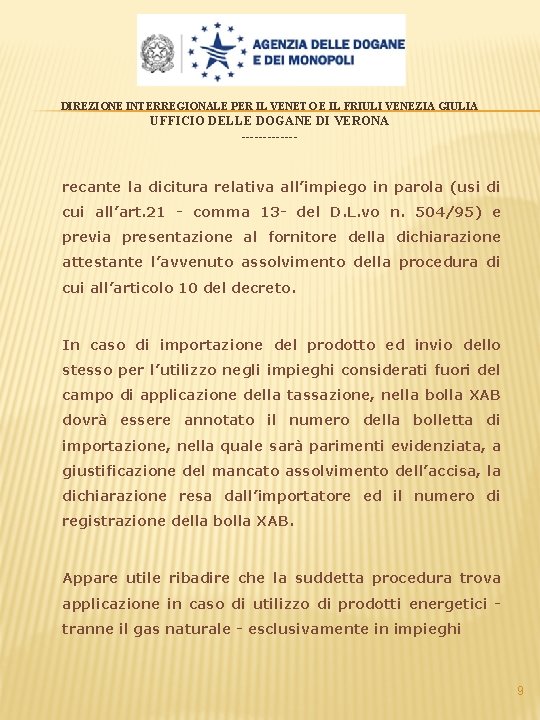 AGENZIA DELLE DOGANE E DEI MONOPOLI

DIREZIONE INTERREGIONALE PER IL VENETO E IL FRIULI VENEZIA GIULIA
UFFICIO DELLE DOGANE DI VERONA
-------------

recante la dicitura relativa all'impiego in parola (usi di cui all'art.21 - comma 13- del D.L.vo n. 504/95) e previa presentazione al fornitore della dichiarazione attestante l'avvenuto assolvimento della procedura di cui all'articolo 10 del decreto.

In caso di importazione del prodotto ed invio dello stesso per l'utilizzo negli impieghi considerati fuori del campo di applicazione della tassazione, nella bolla XAB dovrà essere annotato il numero della bolletta di importazione, nella quale sarà parimenti evidenziata, a giustificazione del mancato assolvimento dell'accisa, la dichiarazione resa dall'importatore ed il numero di registrazione della bolla XAB.

Appare utile ribadire che la suddetta procedura trova applicazione in caso di utilizzo di prodotti energetici - tranne il gas naturale - esclusivamente in impieghi

9